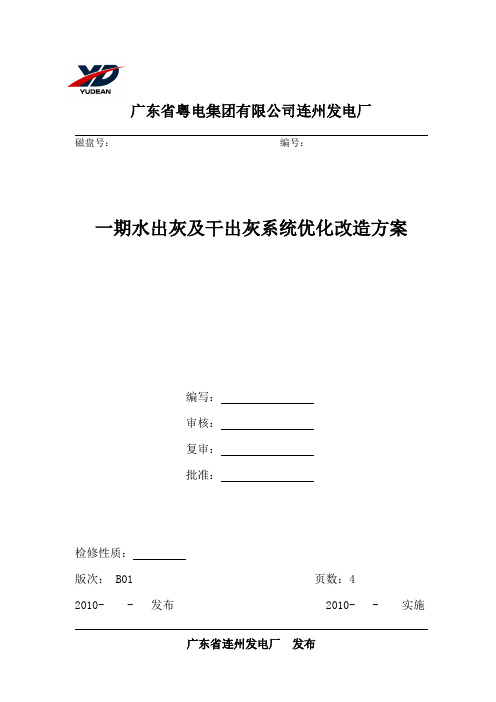 YD
YUDEAN

广东省粤电集团有限公司连州发电厂

磁盘号：　　　　　　　　　　　　　　编号：

一期水出灰及干出灰系统优化改造方案

编写：

审核：

复审：

批准：

检修性质：

版次： B01　　　　　　　　　　　　页数：4

2010-　-　发布　　　　　　　　　　2010-　-　实施

广东省连州发电厂　发布